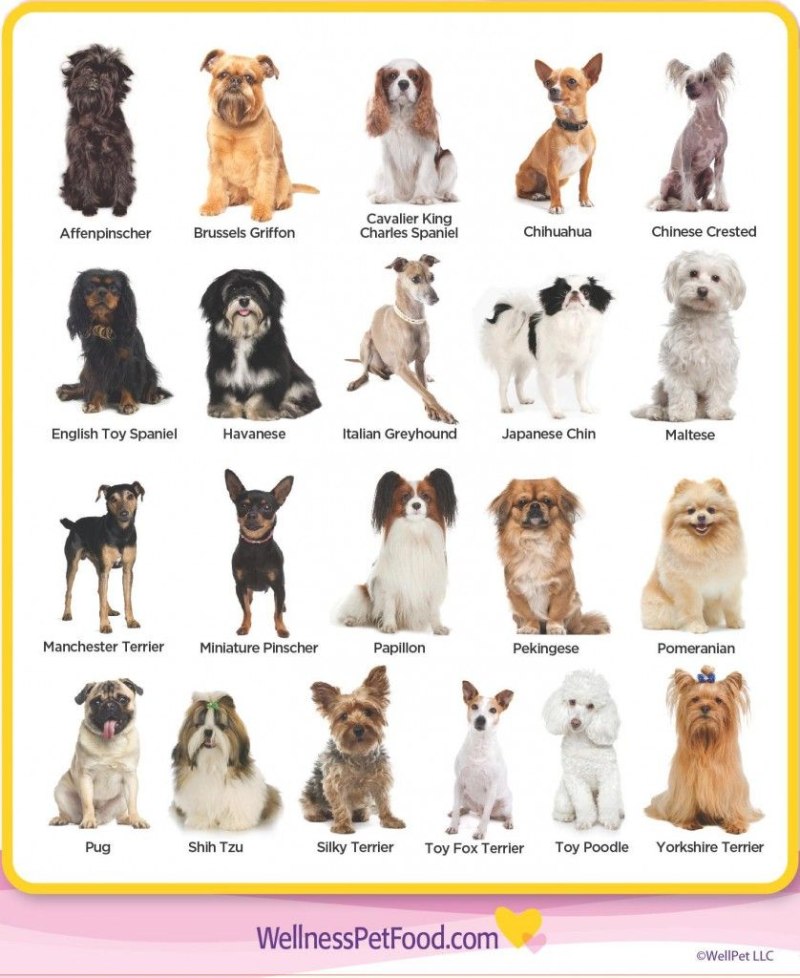 Affenpinscher

Brussels Griffon

Cavalier King Charles Spaniel

Chihuahua

Chinese Crested

English Toy Spaniel

Havanese

Italian Greyhound

Japanese Chin

Maltese

Manchester Terrier

Miniature Pinscher

Papillon

Pekingese

Pomeranian

Pug

Shih Tzu

Silky Terrier

Toy Fox Terrier

Toy Poodle

Yorkshire Terrier

WellnessPetFood.com

©WellPet LLC